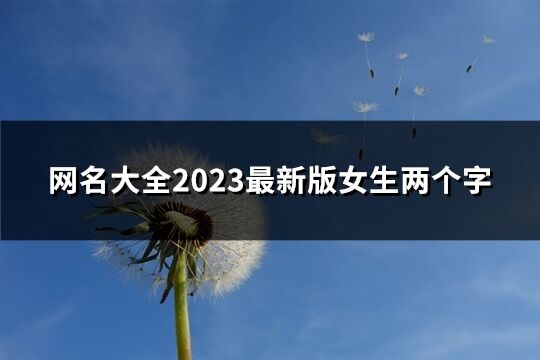 网名大全2023最新版女生两个字